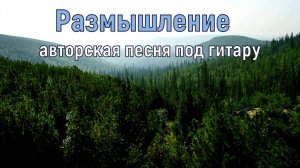 Размышление
авторская песня под гитару